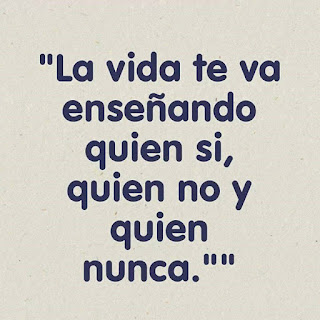 "La vida te va enseñando quien si, quien no y quien nunca.""